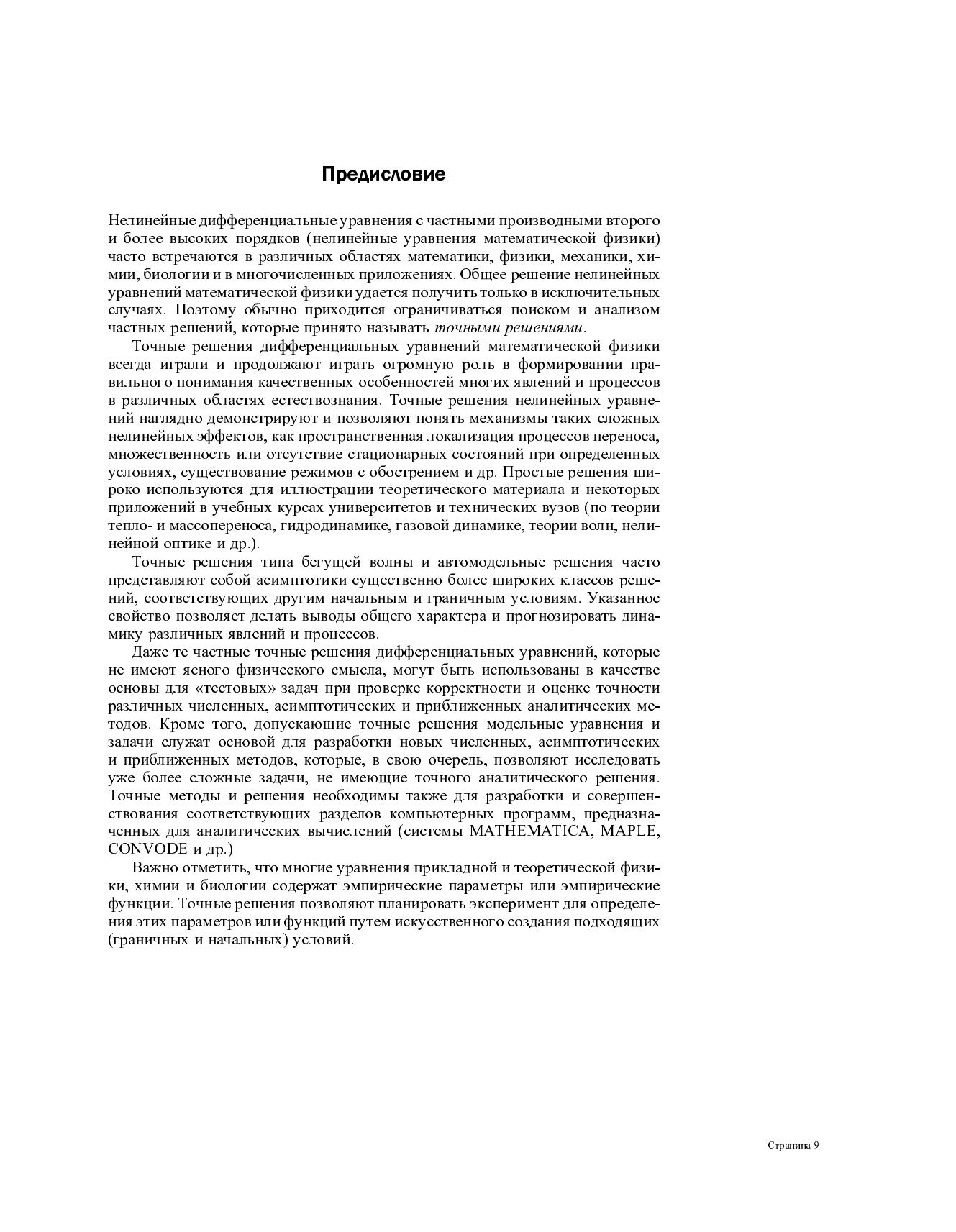 Предисловие

Нелинейные дифференциальные уравнения с частными производными второго и более высоких порядков (нелинейные уравнения математической физики) часто встречаются в различных областях математики, физики, механики, химии, биологии и в многочисленных приложениях. Общее решение нелинейных уравнений математической физики удается получить только в исключительных случаях. Поэтому обычно приходится ограничиваться поиском и анализом частных решений, которые принято называть точными решениями.

Точные решения дифференциальных уравнений математической физики всегда играли и продолжают играть огромную роль в формировании правильного понимания качественных особенностей многих явлений и процессов в различных областях естествознания. Точные решения нелинейных уравнений наглядно демонстрируют и позволяют понять механизмы таких сложных нелинейных эффектов, как пространственная локализация процессов переноса, множественность или отсутствие стационарных состояний при определенных условиях, существование режимов с обострением и др. Простые решения широко используются для иллюстрации теоретического материала и некоторых приложений в учебных курсах университетов и технических вузов (по теории тепло- и массопереноса, гидродинамике, газовой динамике, теории волн, нелинейной оптике и др.).

Точные решения типа бегущей волны и автомодельные решения часто представляют собой асимптотики существенно более широких классов решений, соответствующих другим начальным и граничным условиям. Указанное свойство позволяет делать выводы общего характера и прогнозировать динамику различных явлений и процессов.

Даже те частные точные решения дифференциальных уравнений, которые не имеют ясного физического смысла, могут быть использованы в качестве основы для «тестовых» задач при проверке корректности и оценке точности различных численных, асимптотических и приближенных аналитических методов. Кроме того, допускающие точные решения модельные уравнения и задачи служат основой для разработки новых численных, асимптотических и приближенных методов, которые, в свою очередь, позволяют исследовать уже более сложные задачи, не имеющие точного аналитического решения. Точные методы и решения необходимы также для разработки и совершенствования соответствующих разделов компьютерных программ, предназначенных для аналитических вычислений (системы MATHEMATICA, MAPLE, CONVODE и др.)

Важно отметить, что многие уравнения прикладной и теоретической физики, химии и биологии содержат эмпирические параметры или эмпирические функции. Точные решения позволяют планировать эксперимент для определения этих параметров или функций путем искусственного создания подходящих (граничных и начальных) условий.

Страница 9